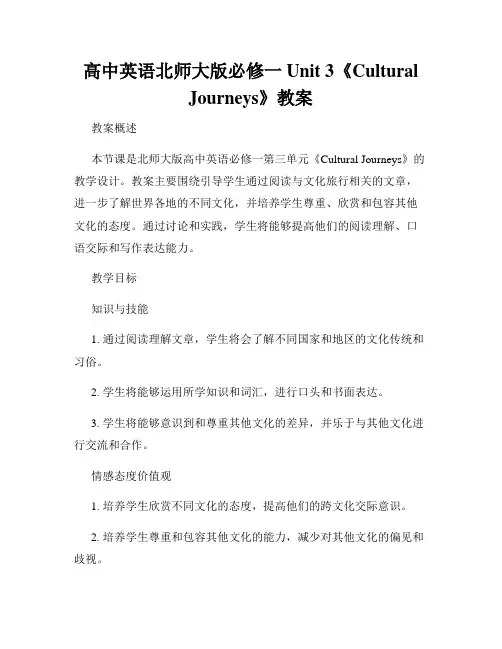 高中英语北师大版必修一 Unit 3《Cultural Journeys》教案

教案概述

本节课是北师大版高中英语必修一第三单元《Cultural Journeys》的教学设计。教案主要围绕引导学生通过阅读与文化旅行相关的文章，进一步了解世界各地的不同文化，并培养学生尊重、欣赏和包容其他文化的态度。通过讨论和实践，学生将能够提高他们的阅读理解、口语交际和写作表达能力。

教学目标

知识与技能

1. 通过阅读理解文章，学生将会了解不同国家和地区的文化传统和习俗。

2. 学生将能够运用所学知识和词汇，进行口头和书面表达。

3. 学生将能够意识到和尊重其他文化的差异，并乐于与其他文化进行交流和合作。

情感态度价值观

1. 培养学生欣赏不同文化的态度，提高他们的跨文化交际意识。

2. 培养学生尊重和包容其他文化的能力，减少对其他文化的偏见和歧视。